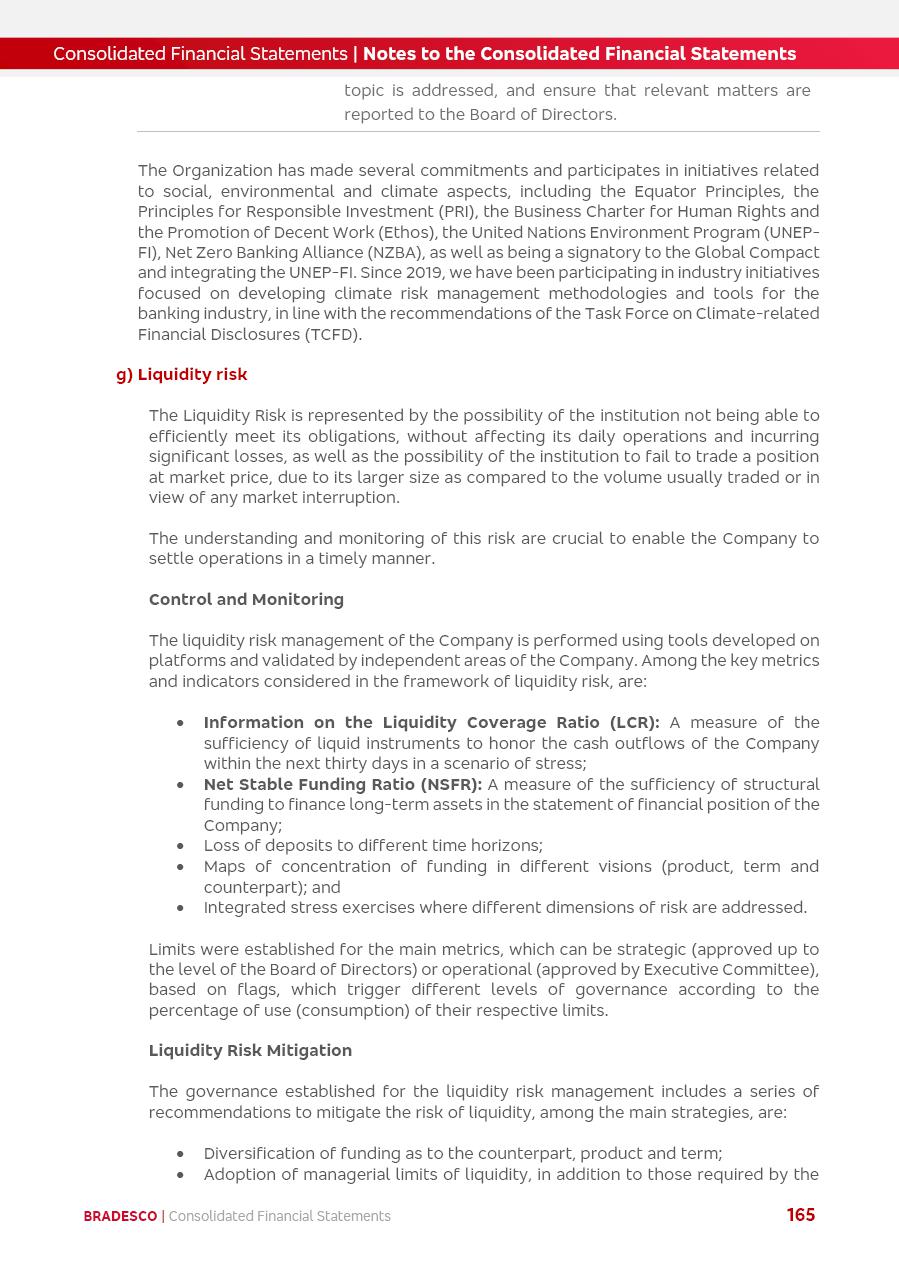 Consolidated Financial Statements | Notes to the Consolidated Financial Statements

topic is addressed, and ensure that relevant matters are reported to the Board of Directors.

The Organization has made several commitments and participates in initiatives related to social, environmental and climate aspects, including the Equator Principles, the Principles for Responsible Investment (PRI), the Business Charter for Human Rights and the Promotion of Decent Work (Ethos), the United Nations Environment Program (UNEP-FI), Net Zero Banking Alliance (NZBA), as well as being a signatory to the Global Compact and integrating the UNEP-FI. Since 2019, we have been participating in industry initiatives focused on developing climate risk management methodologies and tools for the banking industry, in line with the recommendations of the Task Force on Climate-related Financial Disclosures (TCFD).

g) Liquidity risk

The Liquidity Risk is represented by the possibility of the institution not being able to efficiently meet its obligations, without affecting its daily operations and incurring significant losses, as well as the possibility of the institution to fail to trade a position at market price, due to its larger size as compared to the volume usually traded or in view of any market interruption.

The understanding and monitoring of this risk are crucial to enable the Company to settle operations in a timely manner.

Control and Monitoring

The liquidity risk management of the Company is performed using tools developed on platforms and validated by independent areas of the Company. Among the key metrics and indicators considered in the framework of liquidity risk, are:

• Information on the Liquidity Coverage Ratio (LCR): A measure of the sufficiency of liquid instruments to honor the cash outflows of the Company within the next thirty days in a scenario of stress;
• Net Stable Funding Ratio (NSFR): A measure of the sufficiency of structural funding to finance long-term assets in the statement of financial position of the Company;
• Loss of deposits to different time horizons;
• Maps of concentration of funding in different visions (product, term and counterpart); and
• Integrated stress exercises where different dimensions of risk are addressed.

Limits were established for the main metrics, which can be strategic (approved up to the level of the Board of Directors) or operational (approved by Executive Committee), based on flags, which trigger different levels of governance according to the percentage of use (consumption) of their respective limits.

Liquidity Risk Mitigation

The governance established for the liquidity risk management includes a series of recommendations to mitigate the risk of liquidity, among the main strategies, are:

• Diversification of funding as to the counterpart, product and term;
• Adoption of managerial limits of liquidity, in addition to those required by the

BRADESCO | Consolidated Financial Statements 165